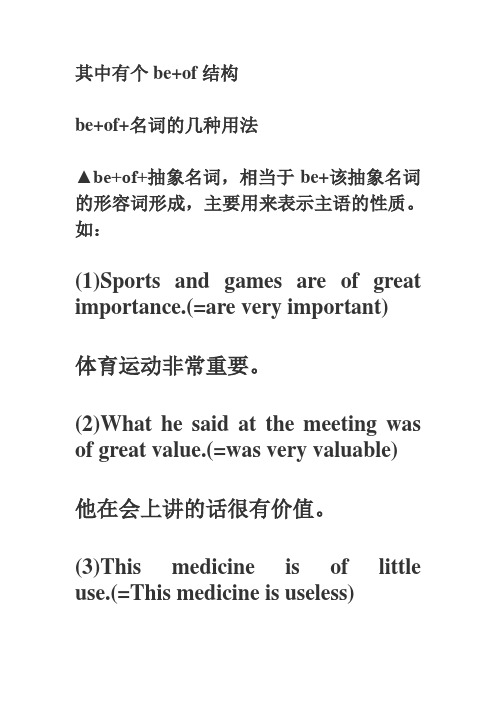 其中有个 be+of 结构

be+of+名词的几种用法

▲be+of+抽象名词，相当于 be+该抽象名词的形容词形成，主要用来表示主语的性质。如：

(1)Sports and games are of great importance.(=are very important)

体育运动非常重要。

(2)What he said at the meeting was of great value.(=was very valuable)

他在会上讲的话很有价值。

(3)This medicine is of little use.(=This medicine is useless)